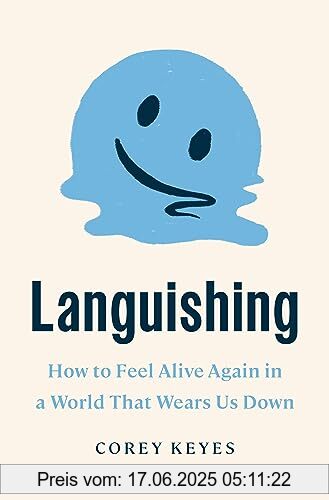 Languishing

How to Feel Alive Again in a World That Wears Us Down

COREY KEYES

Preis vom: 17.06.2025 05:11:22